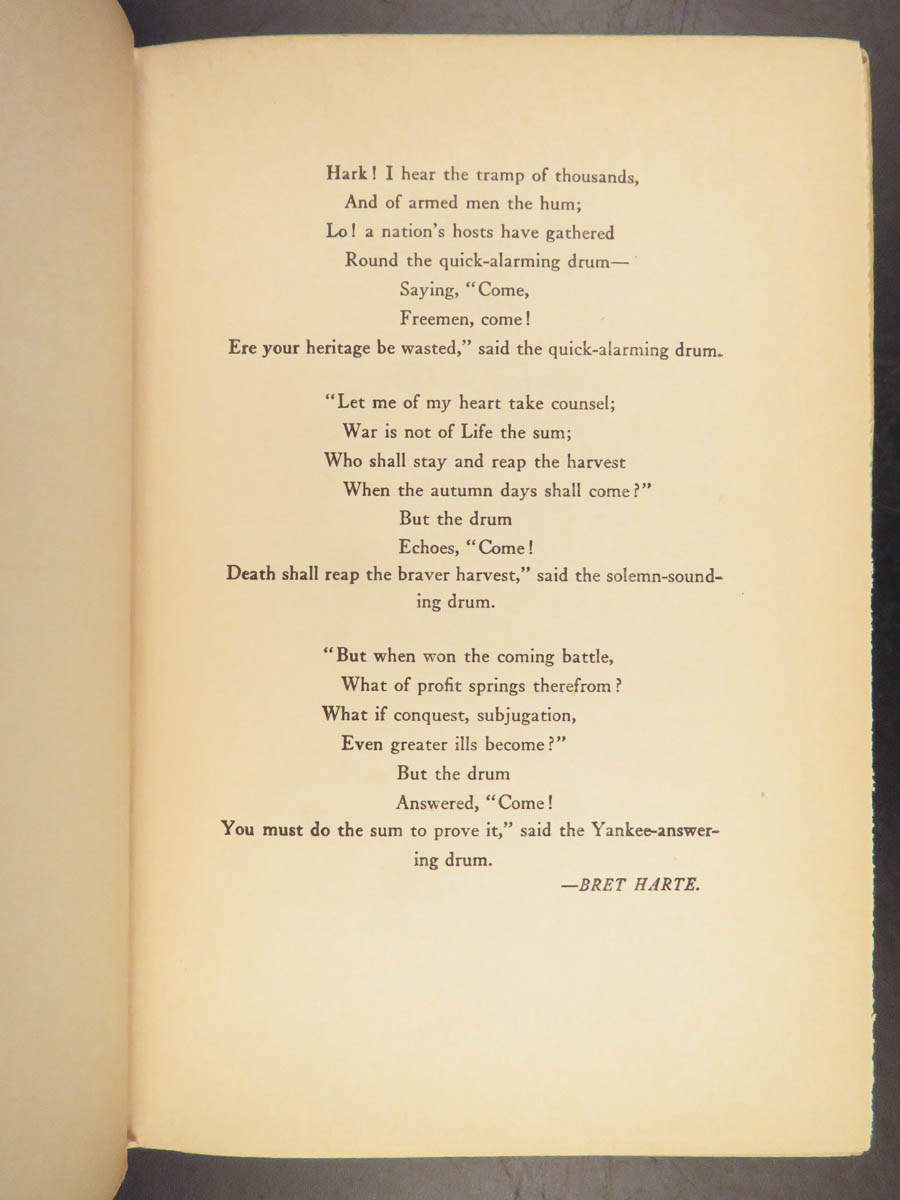 Hark! I hear the tramp of thousands,
And of armed men the hum;
Lo! a nation's hosts have gathered
Round the quick-alarming drum—
Saying, "Come,
Freemen, come!
Ere your heritage be wasted," said the quick-alarming drum.

"Let me of my heart take counsel;
War is not of Life the sum;
Who shall stay and reap the harvest
When the autumn days shall come?"
But the drum
Echoes, "Come!
Death shall reap the braver harvest," said the solemn-sounding drum.

"But when won the coming battle,
What of profit springs therefrom?
What if conquest, subjugation,
Even greater ills become?"
But the drum
Answered, "Come!
You must do the sum to prove it," said the Yankee-answering drum.

—BRET HARTE.